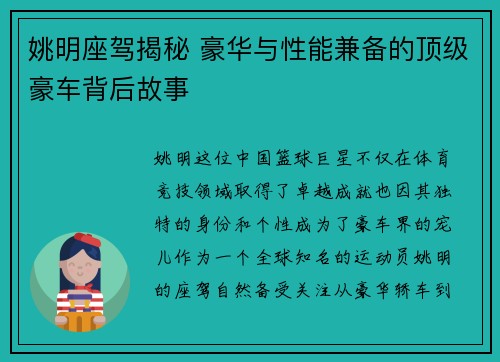 姚明座驾揭秘 豪华与性能兼备的顶级豪车背后故事

姚明这位中国篮球巨星不仅在体育竞技领域取得了卓越成就也因其独特的身份和个性成为了豪车界的宠儿作为一个全球知名的运动员姚明的座驾自然备受关注从豪华轿车到